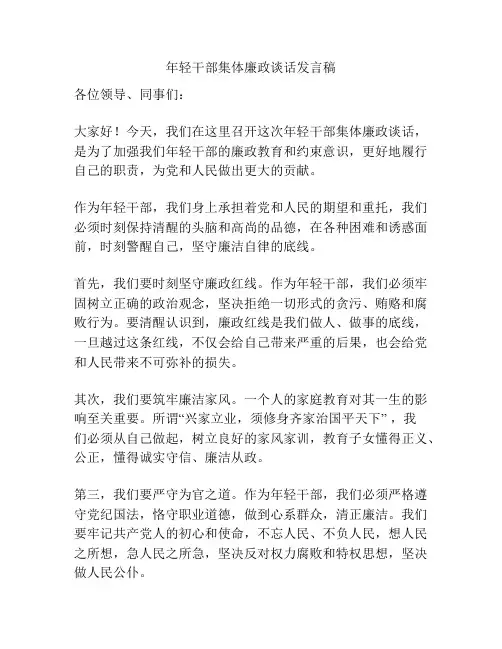 年轻干部集体廉政谈话发言稿

各位领导、同事们：

大家好！今天，我们在这里召开这次年轻干部集体廉政谈话，是为了加强我们年轻干部的廉政教育和约束意识，更好地履行自己的职责，为党和人民做出更大的贡献。

作为年轻干部，我们身上承担着党和人民的期望和重托，我们必须时刻保持清醒的头脑和高尚的品德，在各种困难和诱惑面前，时刻警醒自己，坚守廉洁自律的底线。

首先，我们要时刻坚守廉政红线。作为年轻干部，我们必须牢固树立正确的政治观念，坚决拒绝一切形式的贪污、贿赂和腐败行为。要清醒认识到，廉政红线是我们做人、做事的底线，一旦越过这条红线，不仅会给自己带来严重的后果，也会给党和人民带来不可弥补的损失。

其次，我们要筑牢廉洁家风。一个人的家庭教育对其一生的影响至关重要。所谓“兴家立业，须修身齐家治国平天下”，我们必须从自己做起，树立良好的家风家训，教育子女懂得正义、公正，懂得诚实守信、廉洁从政。

第三，我们要严守为官之道。作为年轻干部，我们必须严格遵守党纪国法，恪守职业道德，做到心系群众，清正廉洁。我们要牢记共产党人的初心和使命，不忘人民、不负人民，想人民之所想，急人民之所急，坚决反对权力腐败和特权思想，坚决做人民公仆。